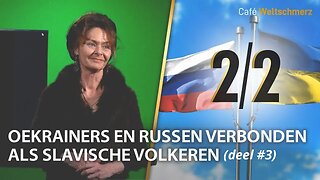 Café Weltschmerz

2/2

OEKRAINERS EN RUSSEN VERBONDEN ALS SLAVISCHE VOLKEREN (deel #3)